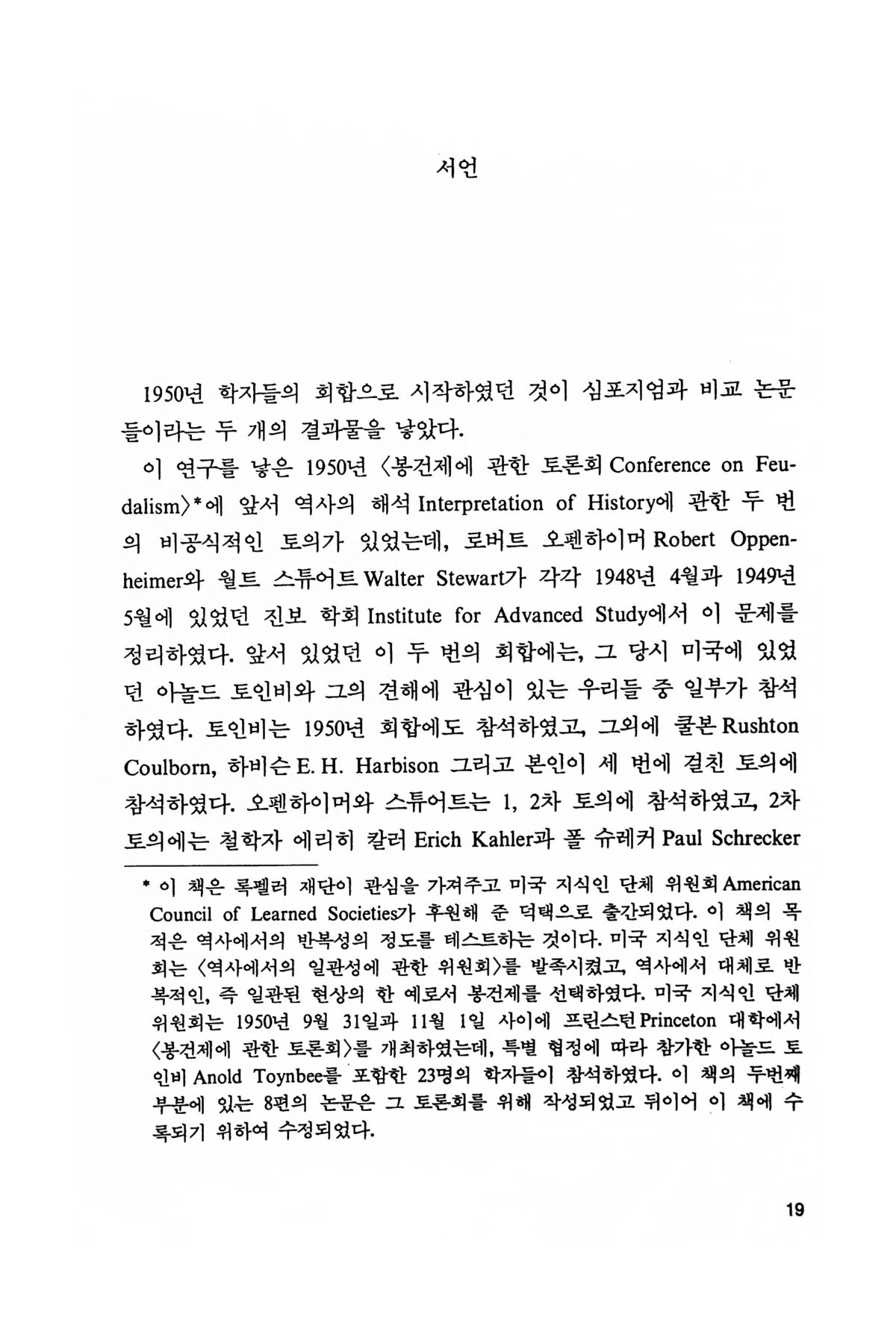 서언

1950년 학자들의 회합으로 시작하였던 것이 심포지엄과 비교 논문들이라는 두 개의 결과물을 낳았다.

이 연구를 낳은 1950년 〈봉건제에 관한 토론회 Conference on Feudalism〉*에 앞서 역사의 해석 Interpretation of History에 관한 두 번의 비공식적인 토의가 있었는데, 로버트 오펜하이머 Robert Oppenheimer와 월트 스튜어트 Walter Stewart가 각각 1948년 4월과 1949년 5월에 있었던 진보 학회 Institute for Advanced Study에서 이 문제를 정리하였다. 앞서 있었던 이 두 번의 회합에는, 그 당시 미국에 있었던 아놀드 토인비와 그의 견해에 관심이 있는 우리들 중 일부가 참석하였다. 토인비는 1950년 회합에도 참석하였고, 그외에 쿨본 Rushton Coulborn, 하비슨 E. H. Harbison 그리고 본인이 세 번에 걸친 토의에 참석하였다. 오펜하이머와 스튜어트는 1, 2차 토의에 참석하였고, 2차 토의에는 철학자 에리히 칼러 Erich Kahler과 폴 슈레커 Paul Schrecker

* 이 책은 록펠러 재단이 관심을 가져주고 미국 지식인 단체 위원회 American Council of Learned Societies가 후원해 준 덕택으로 출간되었다. 이 책의 목적은 역사에서의 반복성의 정도를 테스트하는 것이다. 미국 지식인 단체 위원회는 〈역사에서의 일관성에 관한 위원회〉를 발족시켰고, 역사에서 대체로 반복적인, 즉 일관된 현상의 한 예로서 봉건제를 선택하였다. 미국 지식인 단체 위원회는 1950년 9월 31일과 11월 1일 사이에 프린스턴 Princeton 대학에서 〈봉건제에 관한 토론회〉를 개최하였는데, 특별 협정에 따라 참가한 아놀드 토인비 Anold Toynbee를 포함한 23명의 학자들이 참석하였다. 이 책의 두번째 부분에 있는 8편의 논문은 그 토론회를 위해 작성되었고 뒤이어 이 책에 수록되기 위하여 수정되었다.

19